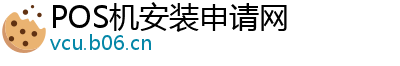 POS机安装申请网
vcu.b06.cn